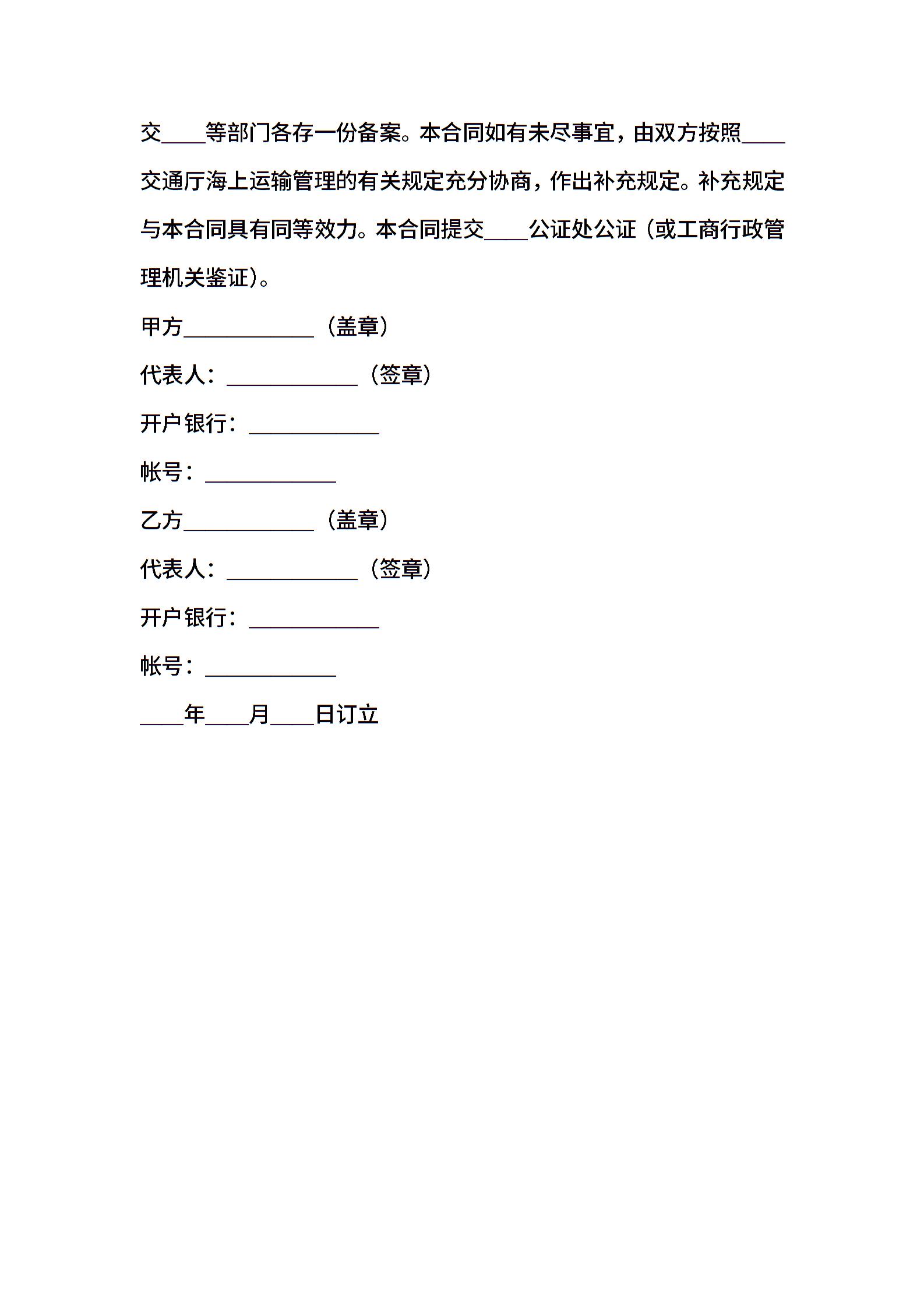 交____等部门各存一份备案。本合同如有未尽事宜，由双方按照____交通厅海上运输管理的有关规定充分协商，作出补充规定。补充规定与本合同具有同等效力。本合同提交____公证处公证（或工商行政管理机关鉴证）。

甲方____________（盖章）

代表人：____________（签章）

开户银行：____________

帐号：____________

乙方____________（盖章）

代表人：____________（签章）

开户银行：____________

帐号：____________

____年____月____日订立